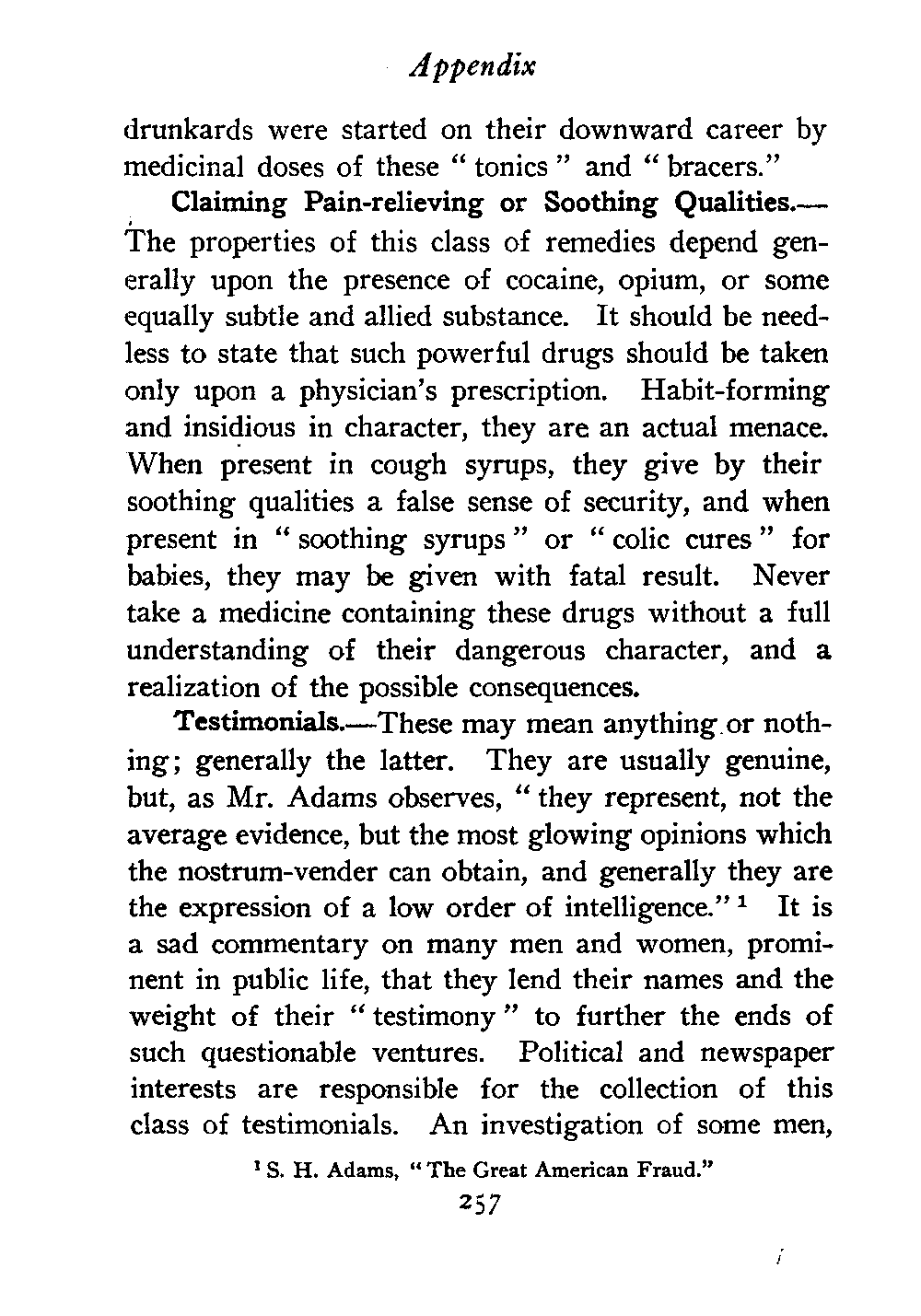 Appendix

drunkards were started on their downward career by medicinal doses of these "tonics" and "bracers."

Claiming Pain-relieving or Soothing Qualities.—The properties of this class of remedies depend generally upon the presence of cocaine, opium, or some equally subtle and allied substance. It should be needless to state that such powerful drugs should be taken only upon a physician's prescription. Habit-forming and insidious in character, they are an actual menace. When present in cough syrups, they give by their soothing qualities a false sense of security, and when present in "soothing syrups" or "colic cures" for babies, they may be given with fatal result. Never take a medicine containing these drugs without a full understanding of their dangerous character, and a realization of the possible consequences.

Testimonials.—These may mean anything or nothing; generally the latter. They are usually genuine, but, as Mr. Adams observes, "they represent, not the average evidence, but the most glowing opinions which the nostrum-vender can obtain, and generally they are the expression of a low order of intelligence."$^1$ It is a sad commentary on many men and women, prominent in public life, that they lend their names and the weight of their "testimony" to further the ends of such questionable ventures. Political and newspaper interests are responsible for the collection of this class of testimonials. An investigation of some men,

$^1$ S. H. Adams, "The Great American Fraud."

257